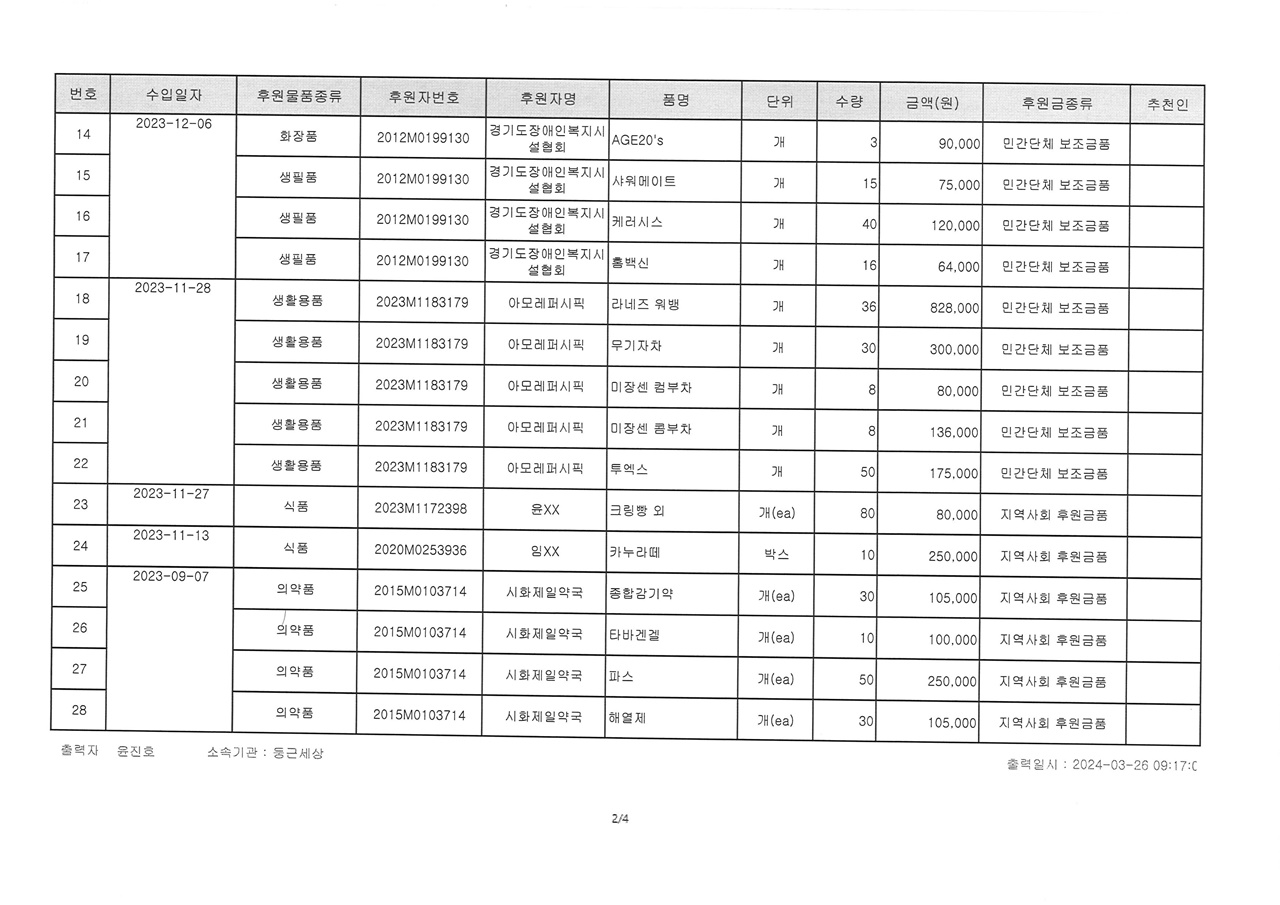 | 번호 | 수입일자 | 후원물품종류 | 후원자번호 | 후원자명 | 품명 | 단위 | 수량 | 금액(원) | 후원금종류 | 추천인 |
|---|---|---|---|---|---|---|---|---|---|---|
| 14 | 2023-12-06 | 화장품 | 2012M0199130 | 경기도장애인복지시설협회 | AGE20's | 개 | 3 | 90,000 | 민간단체 보조금품 | |
| 15 | | 생필품 | 2012M0199130 | 경기도장애인복지시설협회 | 샤워메이트 | 개 | 15 | 75,000 | 민간단체 보조금품 | |
| 16 | | 생필품 | 2012M0199130 | 경기도장애인복지시설협회 | 케라시스 | 개 | 40 | 120,000 | 민간단체 보조금품 | |
| 17 | | 생필품 | 2012M0199130 | 경기도장애인복지시설협회 | 홈백신 | 개 | 16 | 64,000 | 민간단체 보조금품 | |
| 18 | 2023-11-28 | 생활용품 | 2023M1183179 | 아모레퍼시픽 | 라네즈 워뱅 | 개 | 36 | 828,000 | 민간단체 보조금품 | |
| 19 | | 생활용품 | 2023M1183179 | 아모레퍼시픽 | 무기자차 | 개 | 30 | 300,000 | 민간단체 보조금품 | |
| 20 | | 생활용품 | 2023M1183179 | 아모레퍼시픽 | 미장센 컴부차 | 개 | 8 | 80,000 | 민간단체 보조금품 | |
| 21 | | 생활용품 | 2023M1183179 | 아모레퍼시픽 | 미장센 콤부차 | 개 | 8 | 136,000 | 민간단체 보조금품 | |
| 22 | | 생활용품 | 2023M1183179 | 아모레퍼시픽 | 투엑스 | 개 | 50 | 175,000 | 민간단체 보조금품 | |
| 23 | 2023-11-27 | 식품 | 2023M1172398 | 윤XX | 크림빵 외 | 개(ea) | 80 | 80,000 | 지역사회 후원금품 | |
| 24 | 2023-11-13 | 식품 | 2020M0253936 | 임XX | 카누라떼 | 박스 | 10 | 250,000 | 지역사회 후원금품 | |
| 25 | 2023-09-07 | 의약품 | 2015M0103714 | 시화제일약국 | 종합감기약 | 개(ea) | 30 | 105,000 | 지역사회 후원금품 | |
| 26 | | 의약품 | 2015M0103714 | 시화제일약국 | 타바겐겔 | 개(ea) | 10 | 100,000 | 지역사회 후원금품 | |
| 27 | | 의약품 | 2015M0103714 | 시화제일약국 | 파스 | 개(ea) | 50 | 250,000 | 지역사회 후원금품 | |
| 28 | | 의약품 | 2015M0103714 | 시화제일약국 | 해열제 | 개(ea) | 30 | 105,000 | 지역사회 후원금품 | |

출력자 윤진호 소속기관 : 둥근세상

출력일시 : 2024-03-26 09:17:0

2/4